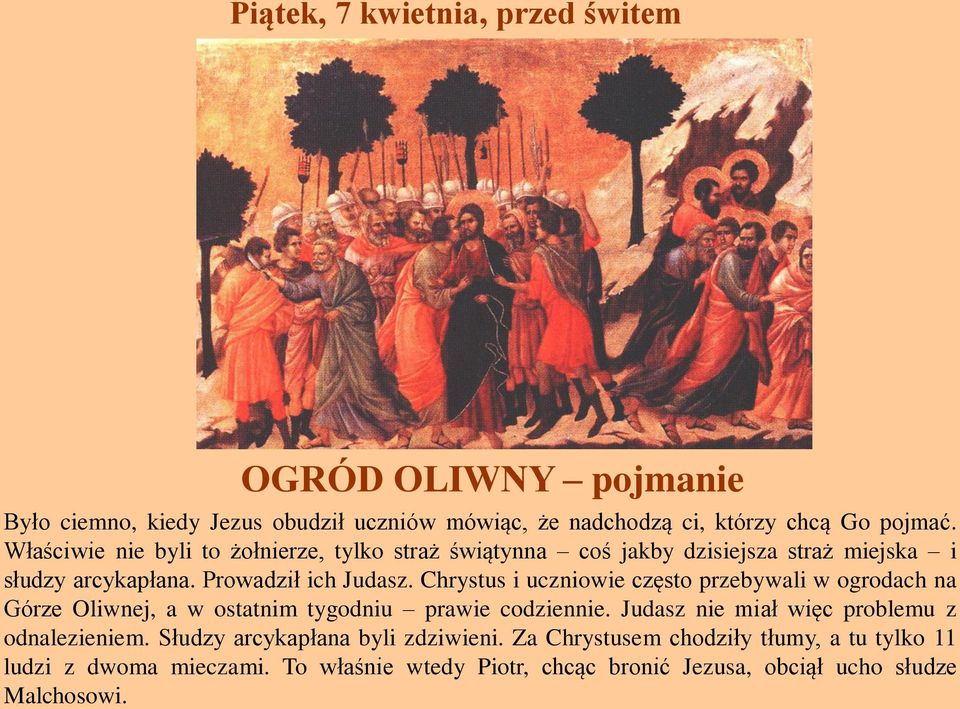 Piątek, 7 kwietnia, przed świtem

OGRÓD OLIWNY – pojmanie

Było ciemno, kiedy Jezus obudził uczniów mówiąc, że nadchodzą ci, którzy chcą Go pojmać. Właściwie nie byli to żołnierze, tylko straż świątynna – coś jakby dzisiejsza straż miejska – i słudzy arcykapłana. Prowadził ich Judasz. Chrystus i uczniowie często przebywali w ogrodach na Górze Oliwnej, a w ostatnim tygodniu – prawie codziennie. Judasz nie miał więc problemu z odnalezieniem. Słudzy arcykapłana byli zdziwieni. Za Chrystusem chodziły tłumy, a tu tylko 11 ludzi z dwoma mieczami. To właśnie wtedy Piotr, chcąc bronić Jezusa, obciął ucho słudze Malchosowi.